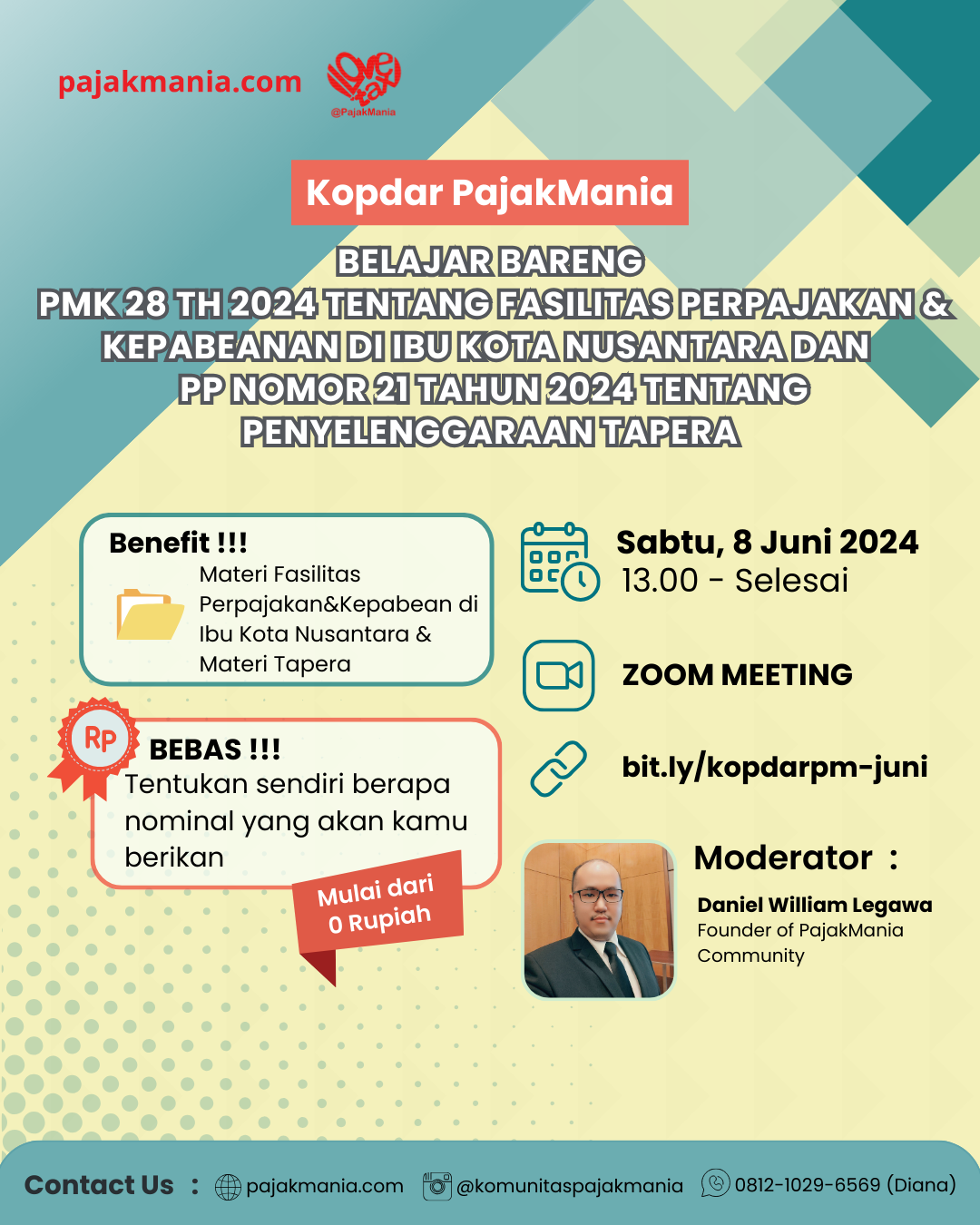 pajakmania.com

love tax
@PajakMania

Kopdar PajakMania

BELAJAR BARENG
PMK 28 TH 2024 TENTANG FASILITAS PERPAJAKAN & KEPABEANAN DI IBU KOTA NUSANTARA DAN PP NOMOR 21 TAHUN 2024 TENTANG PENYELENGGARAAN TAPERA

Benefit !!!
Materi Fasilitas Perpajakan&Kepabean di Ibu Kota Nusantara & Materi Tapera

Rp
BEBAS !!!
Tentukan sendiri berapa nominal yang akan kamu berikan

Mulai dari 0 Rupiah

Sabtu, 8 Juni 2024
13.00 - Selesai

ZOOM MEETING

bit.ly/kopdarpm-juni

Moderator :
Daniel William Legawa
Founder of PajakMania Community

Contact Us : pajakmania.com @komunitaspajakmania 0812-1029-6569 (Diana)